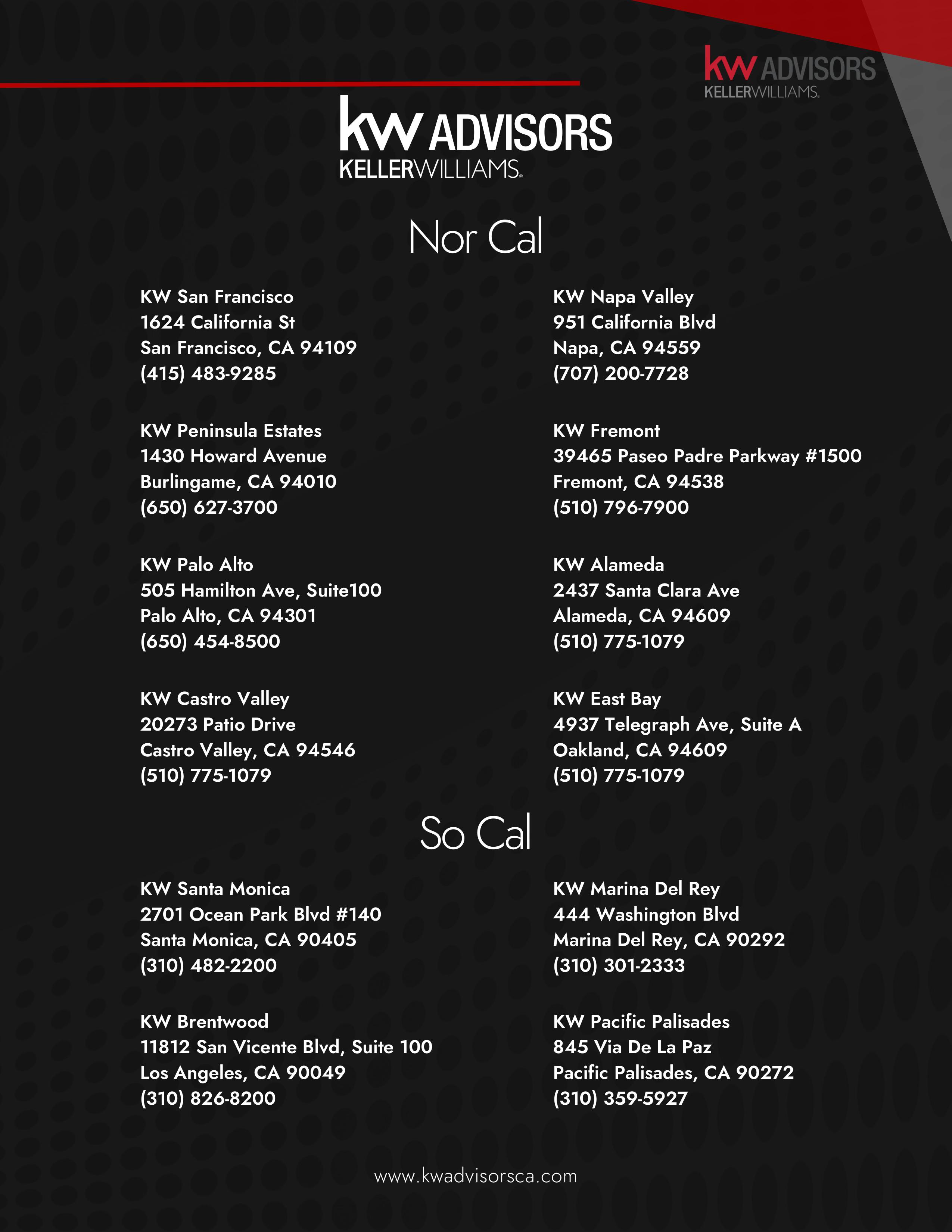 kw ADVISORS
KELLERWILLIAMS.

kw ADVISORS
KELLERWILLIAMS.

Nor Cal

KW San Francisco
1624 California St
San Francisco, CA 94109
(415) 483-9285

KW Peninsula Estates
1430 Howard Avenue
Burlingame, CA 94010
(650) 627-3700

KW Palo Alto
505 Hamilton Ave, Suite100
Palo Alto, CA 94301
(650) 454-8500

KW Castro Valley
20273 Patio Drive
Castro Valley, CA 94546
(510) 775-1079

KW Napa Valley
951 California Blvd
Napa, CA 94559
(707) 200-7728

KW Fremont
39465 Paseo Padre Parkway #1500
Fremont, CA 94538
(510) 796-7900

KW Alameda
2437 Santa Clara Ave
Alameda, CA 94609
(510) 775-1079

KW East Bay
4937 Telegraph Ave, Suite A
Oakland, CA 94609
(510) 775-1079

So Cal

KW Santa Monica
2701 Ocean Park Blvd #140
Santa Monica, CA 90405
(310) 482-2200

KW Brentwood
11812 San Vicente Blvd, Suite 100
Los Angeles, CA 90049
(310) 826-8200

KW Marina Del Rey
444 Washington Blvd
Marina Del Rey, CA 90292
(310) 301-2333

KW Pacific Palisades
845 Via De La Paz
Pacific Palisades, CA 90272
(310) 359-5927

www.kwadvisorsca.com